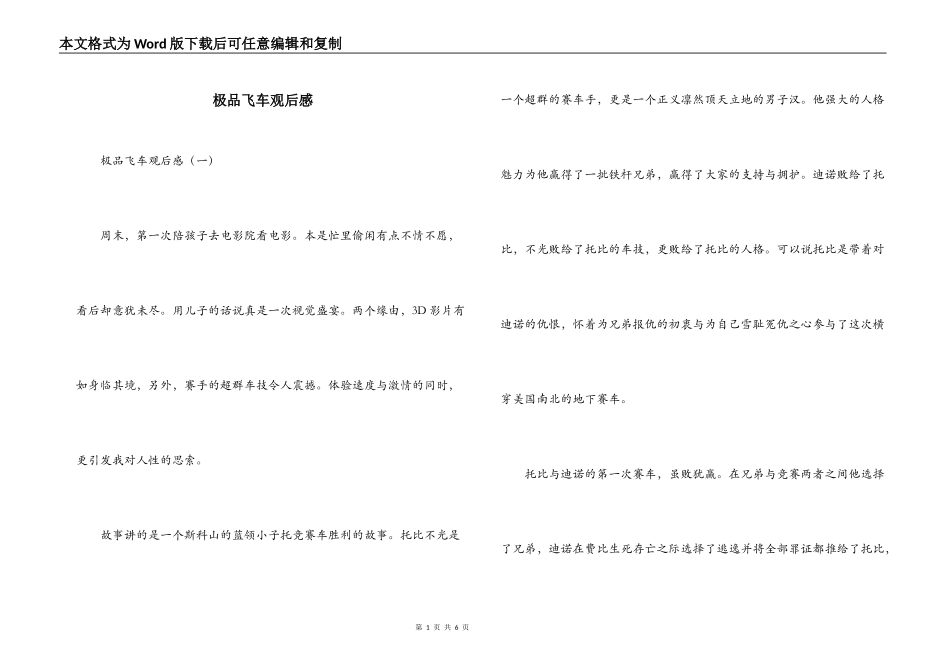 本文格式为Word版下载后可任意编辑和复制

极品飞车观后感

极品飞车观后感（一）

周末，第一次陪孩子去电影院看电影。本是忙里偷闲有点不情不愿，看后却意犹未尽。用儿子的话说真是一次视觉盛宴。两个缘由，3D影片有如身临其境，另外，赛手的超群车技令人震撼。体验速度与激情的同时，更引发我对人性的思索。

故事讲的是一个斯科山的蓝领小子托竞赛车胜利的故事。托比不光是一个超群的赛车手，更是一个正义凛然顶天立地的男子汉。他强大的人格魅力为他赢得了一批铁杆兄弟，赢得了大家的支持与拥护。迪诺败给了托比，不光败给了托比的车技，更败给了托比的人格。可以说托比是带着对迪诺的仇恨，怀着为兄弟报仇的初衷与为自己雪耻冤仇之心参与了这次横穿美国南北的地下赛车。

托比与迪诺的第一次赛车，虽败犹赢。在兄弟与竞赛两者之间他选择了兄弟，迪诺在费比生死存亡之际选择了逃逸并将全部罪证都推给了托比，

第 1 页 共 6 页